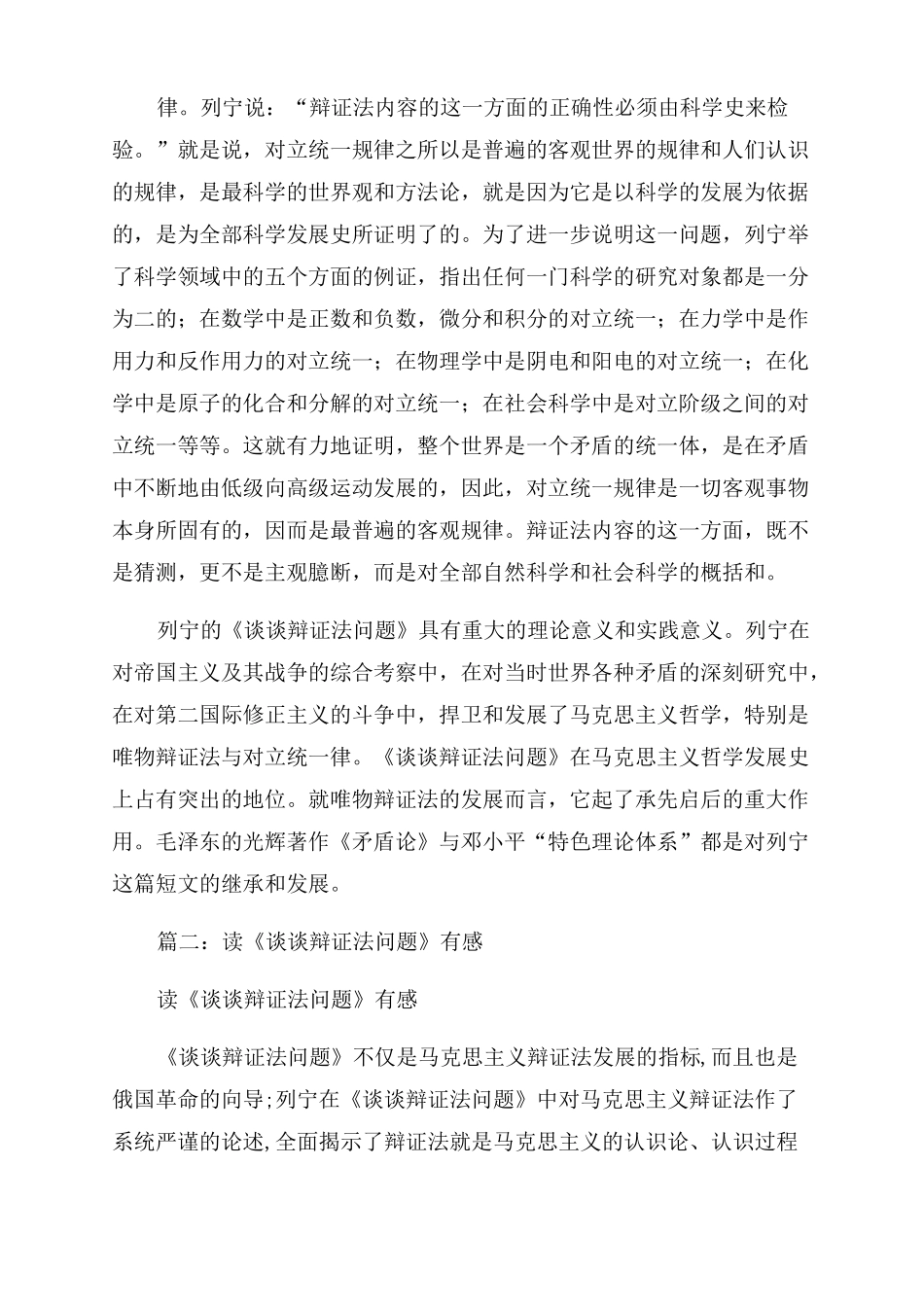 律。列宁说：“辩证法内容的这一方面的正确性必须由科学史来检验。”就是说，对立统一规律之所以是普遍的客观世界的规律和人们认识的规律，是最科学的世界观和方法论，就是因为它是以科学的发展为依据的，是为全部科学发展史所证明了的。为了进一步说明这一问题，列宁举了科学领域中的五个方面的例证，指出任何一门科学的研究对象都是一分为二的；在数学中是正数和负数，微分和积分的对立统一；在力学中是作用力和反作用力的对立统一；在物理学中是阴电和阳电的对立统一；在化学中是原子的化合和分解的对立统一；在社会科学中是对立阶级之间的对立统一等等。这就有力地证明，整个世界是一个矛盾的统一体，是在矛盾中不断地由低级向高级运动发展的，因此，对立统一规律是一切客观事物本身所固有的，因而是最普遍的客观规律。辩证法内容的这一方面，既不是猜测，更不是主观臆断，而是对全部自然科学和社会科学的概括和。

列宁的《谈谈辩证法问题》具有重大的理论意义和实践意义。列宁在对帝国主义及其战争的综合考察中，在对当时世界各种矛盾的深刻研究中，在对第二国际修正主义的斗争中，捍卫和发展了马克思主义哲学，特别是唯物辩证法与对立统一律。《谈谈辩证法问题》在马克思主义哲学发展史上占有突出的地位。就唯物辩证法的发展而言，它起了承先启后的重大作用。毛泽东的光辉著作《矛盾论》与邓小平“特色理论体系”都是对列宁这篇短文的继承和发展。

篇二：读《谈谈辩证法问题》有感

读《谈谈辩证法问题》有感

《谈谈辩证法问题》不仅是马克思主义辩证法发展的指标，而且也是俄国革命的向导；列宁在《谈谈辩证法问题》中对马克思主义辩证法作了系统严谨的论述，全面揭示了辩证法就是马克思主义的认识论、认识过程